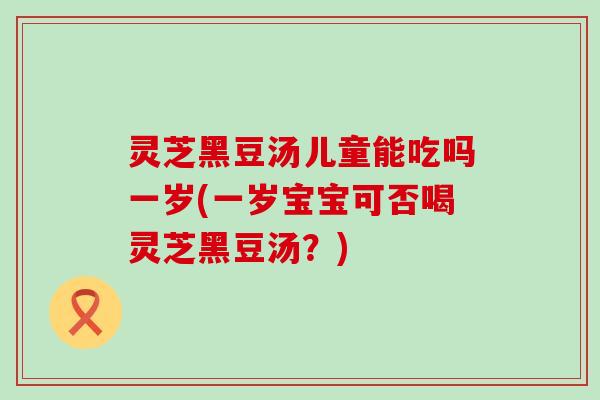 灵芝黑豆汤儿童能吃吗一岁(一岁宝宝可否喝灵芝黑豆汤？)